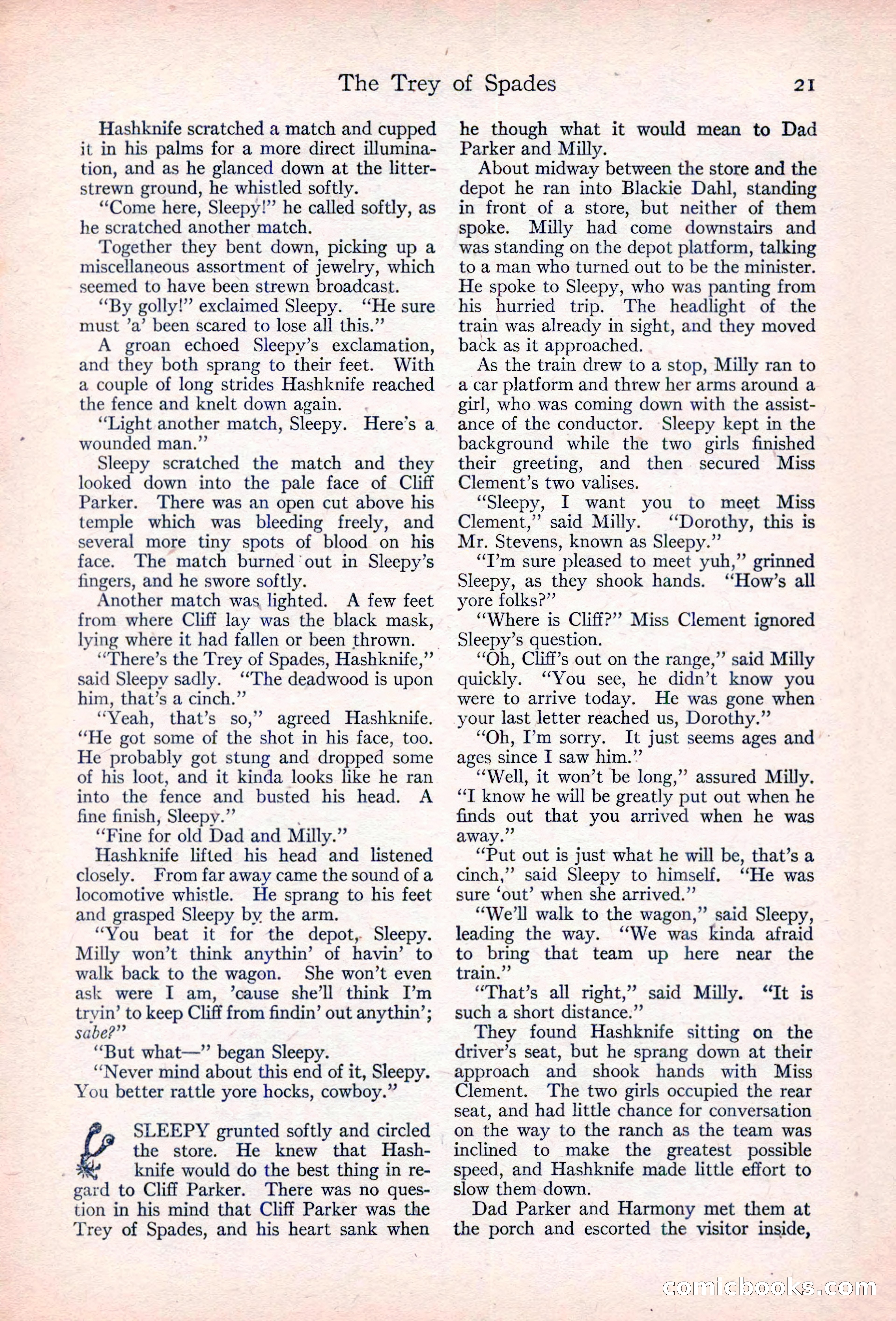 The Trey of Spades 21

Hashknife scratched a match and cupped it in his palms for a more direct illumination, and as he glanced down at the litter-strewn ground, he whistled softly.

"Come here, Sleepy!" he called softly, as he scratched another match.

Together they bent down, picking up a miscellaneous assortment of jewelry, which seemed to have been strewn broadcast.

"By golly!" exclaimed Sleepy. "He sure must 'a' been scared to lose all this."

A groan echoed Sleepy's exclamation, and they both sprang to their feet. With a couple of long strides Hashknife reached the fence and knelt down again.

"Light another match, Sleepy. Here's a wounded man."

Sleepy scratched the match and they looked down into the pale face of Cliff Parker. There was an open cut above his temple which was bleeding freely, and several more tiny spots of blood on his face. The match burned out in Sleepy's fingers, and he swore softly.

Another match was lighted. A few feet from where Cliff lay was the black mask, lying where it had fallen or been thrown.

"There's the Trey of Spades, Hashknife," said Sleepy sadly. "The deadwood is upon him, that's a cinch."

"Yeah, that's so," agreed Hashknife. "He got some of the shot in his face, too. He probably got stung and dropped some of his loot, and it kinda looks like he ran into the fence and busted his head. A fine finish, Sleepy."

"Fine for old Dad and Milly."

Hashknife lifted his head and listened closely. From far away came the sound of a locomotive whistle. He sprang to his feet and grasped Sleepy by the arm.

"You beat it for the depot, Sleepy. Milly won't think anythin' of havin' to walk back to the wagon. She won't even ask were I am, 'cause she'll think I'm tryin' to keep Cliff from findin' out anythin'; sabe?"

"But what—" began Sleepy.

"Never mind about this end of it, Sleepy. You better rattle yore hocks, cowboy."

SLEEPY grunted softly and circled the store. He knew that Hashknife would do the best thing in regard to Cliff Parker. There was no question in his mind that Cliff Parker was the Trey of Spades, and his heart sank when he though what it would mean to Dad Parker and Milly.

About midway between the store and the depot he ran into Blackie Dahl, standing in front of a store, but neither of them spoke. Milly had come downstairs and was standing on the depot platform, talking to a man who turned out to be the minister. He spoke to Sleepy, who was panting from his hurried trip. The headlight of the train was already in sight, and they moved back as it approached.

As the train drew to a stop, Milly ran to a car platform and threw her arms around a girl, who was coming down with the assistance of the conductor. Sleepy kept in the background while the two girls finished their greeting, and then secured Miss Clement's two valises.

"Sleepy, I want you to meet Miss Clement," said Milly. "Dorothy, this is Mr. Stevens, known as Sleepy."

"I'm sure pleased to meet yuh," grinned Sleepy, as they shook hands. "How's all yore folks?"

"Where is Cliff?" Miss Clement ignored Sleepy's question.

"Oh, Cliff's out on the range," said Milly quickly. "You see, he didn't know you were to arrive today. He was gone when your last letter reached us, Dorothy."

"Oh, I'm sorry. It just seems ages and ages since I saw him."

"Well, it won't be long," assured Milly. "I know he will be greatly put out when he finds out that you arrived when he was away."

"Put out is just what he will be, that's a cinch," said Sleepy to himself. "He was sure 'out' when she arrived."

"We'll walk to the wagon," said Sleepy, leading the way. "We was kinda afraid to bring that team up here near the train."

"That's all right," said Milly. "It is such a short distance."

They found Hashknife sitting on the driver's seat, but he sprang down at their approach and shook hands with Miss Clement. The two girls occupied the rear seat, and had little chance for conversation on the way to the ranch as the team was inclined to make the greatest possible speed, and Hashknife made little effort to slow them down.

Dad Parker and Harmony met them at the porch and escorted the visitor inside,

comicbooks.com